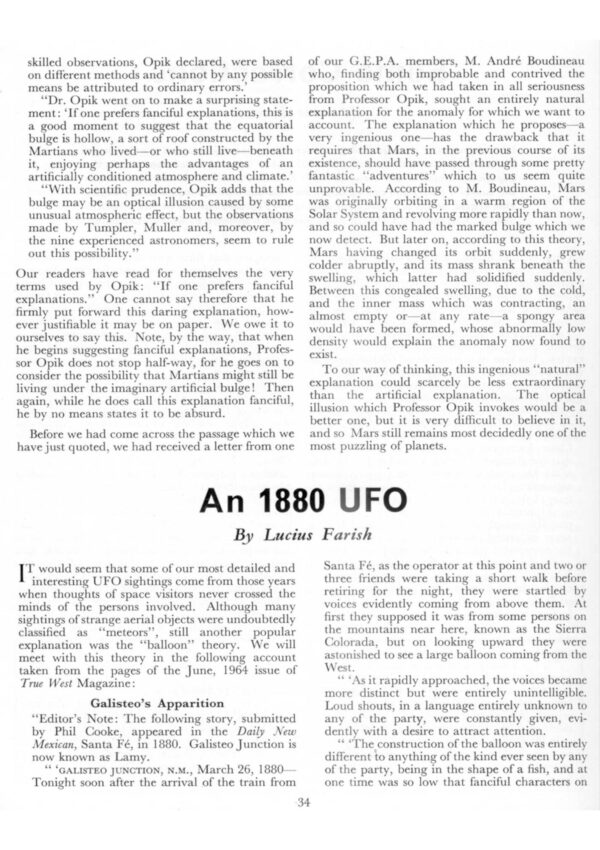 skilled observations, Opik declared, were based on different methods and 'cannot by any possible means be attributed to ordinary errors.'

"Dr. Opik went on to make a surprising statement: 'If one prefers fanciful explanations, this is a good moment to suggest that the equatorial bulge is hollow, a sort of roof constructed by the Martians who lived—or who still live—beneath it, enjoying perhaps the advantages of an artificially conditioned atmosphere and climate.'

"With scientific prudence, Opik adds that the bulge may be an optical illusion caused by some unusual atmospheric effect, but the observations made by Tumpler, Muller and, moreover, by the nine experienced astronomers, seem to rule out this possibility."

Our readers have read for themselves the very terms used by Opik: "If one prefers fanciful explanations." One cannot say therefore that he firmly put forward this daring explanation, however justifiable it may be on paper. We owe it to ourselves to say this. Note, by the way, that when he begins suggesting fanciful explanations, Professor Opik does not stop half-way, for he goes on to consider the possibility that Martians might still be living under the imaginary artificial bulge! Then again, while he does call this explanation fanciful, he by no means states it to be absurd.

Before we had come across the passage which we have just quoted, we had received a letter from one of our G.E.P.A. members, M. André Boudineau who, finding both improbable and contrived the proposition which we had taken in all seriousness from Professor Opik, sought an entirely natural explanation for the anomaly for which we want to account. The explanation which he proposes—a very ingenious one—has the drawback that it requires that Mars, in the previous course of its existence, should have passed through some pretty fantastic "adventures" which to us seem quite unprovable. According to M. Boudineau, Mars was originally orbiting in a warm region of the Solar System and revolving more rapidly than now, and so could have had the marked bulge which we now detect. But later on, according to this theory, Mars having changed its orbit suddenly, grew colder abruptly, and its mass shrank beneath the swelling, which latter had solidified suddenly. Between this congealed swelling, due to the cold, and the inner mass which was contracting, an almost empty or—at any rate—a spongy area would have been formed, whose abnormally low density would explain the anomaly now found to exist.

To our way of thinking, this ingenious "natural" explanation could scarcely be less extraordinary than the artificial explanation. The optical illusion which Professor Opik invokes would be a better one, but it is very difficult to believe in it, and so Mars still remains most decidedly one of the most puzzling of planets.

An 1880 UFO

By Lucius Farish

IT would seem that some of our most detailed and interesting UFO sightings come from those years when thoughts of space visitors never crossed the minds of the persons involved. Although many sightings of strange aerial objects were undoubtedly classified as "meteors", still another popular explanation was the "balloon" theory. We will meet with this theory in the following account taken from the pages of the June, 1964 issue of True West Magazine:

Galisteo's Apparition

"Editor's Note: The following story, submitted by Phil Cooke, appeared in the Daily New Mexican, Santa Fé, in 1880. Galisteo Junction is now known as Lamy.

" 'GALISTEO JUNCTION, N.M., March 26, 1880—Tonight soon after the arrival of the train from Santa Fé, as the operator at this point and two or three friends were taking a short walk before retiring for the night, they were startled by voices evidently coming from above them. At first they supposed it was from some persons on the mountains near here, known as the Sierra Colorada, but on looking upward they were astonished to see a large balloon coming from the West.

" 'As it rapidly approached, the voices became more distinct but were entirely unintelligible. Loud shouts, in a language entirely unknown to any of the party, were constantly given, evidently with a desire to attract attention.

" 'The construction of the balloon was entirely different to anything of the kind ever seen by any of the party, being in the shape of a fish, and at one time was so low that fanciful characters on

34